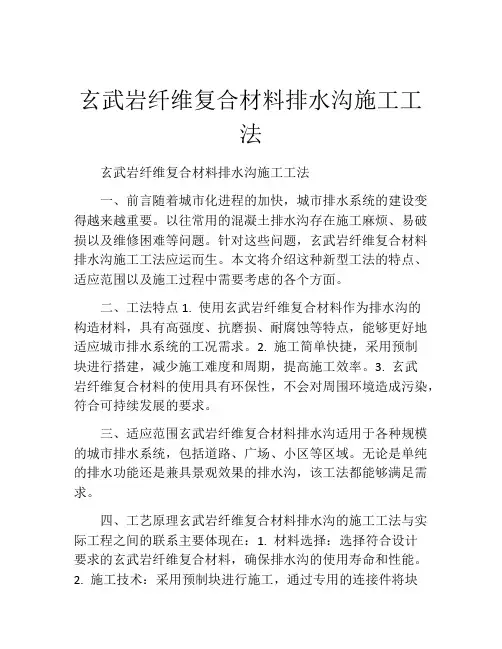 玄武岩纤维复合材料排水沟施工工法

玄武岩纤维复合材料排水沟施工工法

一、前言随着城市化进程的加快，城市排水系统的建设变得越来越重要。以往常用的混凝土排水沟存在施工麻烦、易破损以及维修困难等问题。针对这些问题，玄武岩纤维复合材料排水沟施工工法应运而生。本文将介绍这种新型工法的特点、适应范围以及施工过程中需要考虑的各个方面。

二、工法特点 1. 使用玄武岩纤维复合材料作为排水沟的构造材料，具有高强度、抗磨损、耐腐蚀等特点，能够更好地适应城市排水系统的工况需求。2. 施工简单快捷，采用预制块进行搭建，减少施工难度和周期，提高施工效率。3. 玄武岩纤维复合材料的使用具有环保性，不会对周围环境造成污染，符合可持续发展的要求。

三、适应范围玄武岩纤维复合材料排水沟适用于各种规模的城市排水系统，包括道路、广场、小区等区域。无论是单纯的排水功能还是兼具景观效果的排水沟，该工法都能够满足需求。

四、工艺原理玄武岩纤维复合材料排水沟的施工工法与实际工程之间的联系主要体现在：1. 材料选择：选择符合设计要求的玄武岩纤维复合材料，确保排水沟的使用寿命和性能。2. 施工技术：采用预制块进行施工，通过专用的连接件将块